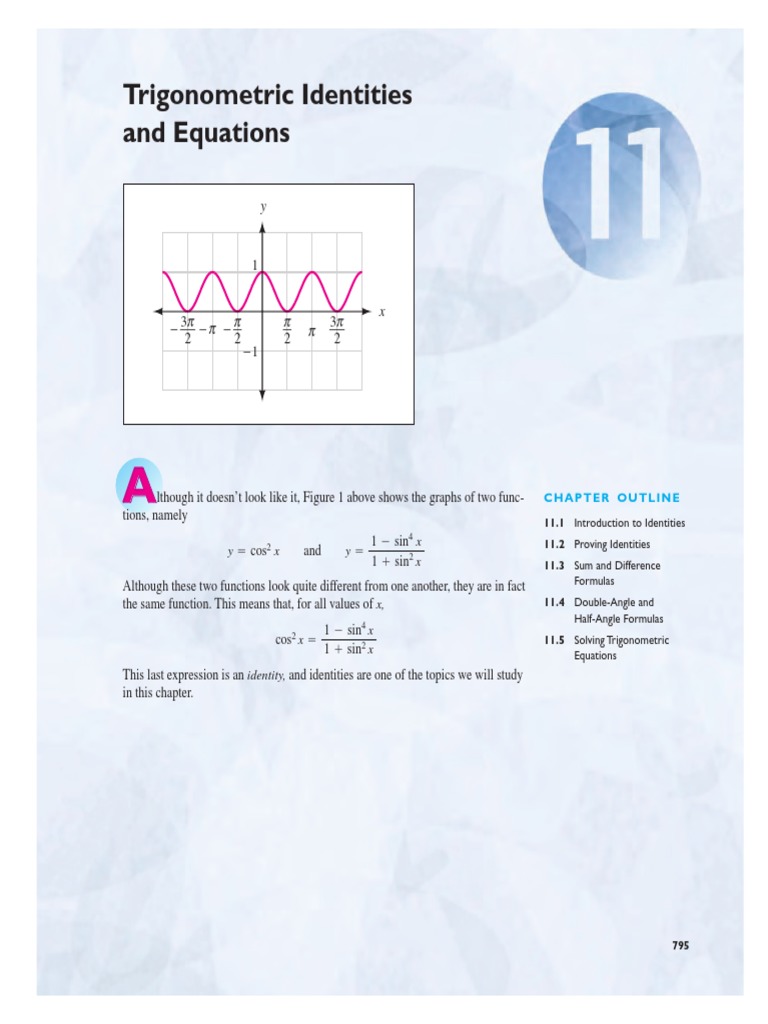 Trigonometric Identities and Equations

11

y

1

x

$-\frac{3\pi}{2}$ $-\pi$ $-\frac{\pi}{2}$ $\frac{\pi}{2}$ $\pi$ $\frac{3\pi}{2}$

$-1$

Although it doesn't look like it, Figure 1 above shows the graphs of two functions, namely

$y = \cos^2 x$ and $y = \frac{1 - \sin^4 x}{1 + \sin^2 x}$

Although these two functions look quite different from one another, they are in fact the same function. This means that, for all values of x,

$\cos^2 x = \frac{1 - \sin^4 x}{1 + \sin^2 x}$

This last expression is an identity, and identities are one of the topics we will study in this chapter.

CHAPTER OUTLINE

11.1 Introduction to Identities

11.2 Proving Identities

11.3 Sum and Difference Formulas

11.4 Double-Angle and Half-Angle Formulas

11.5 Solving Trigonometric Equations

795